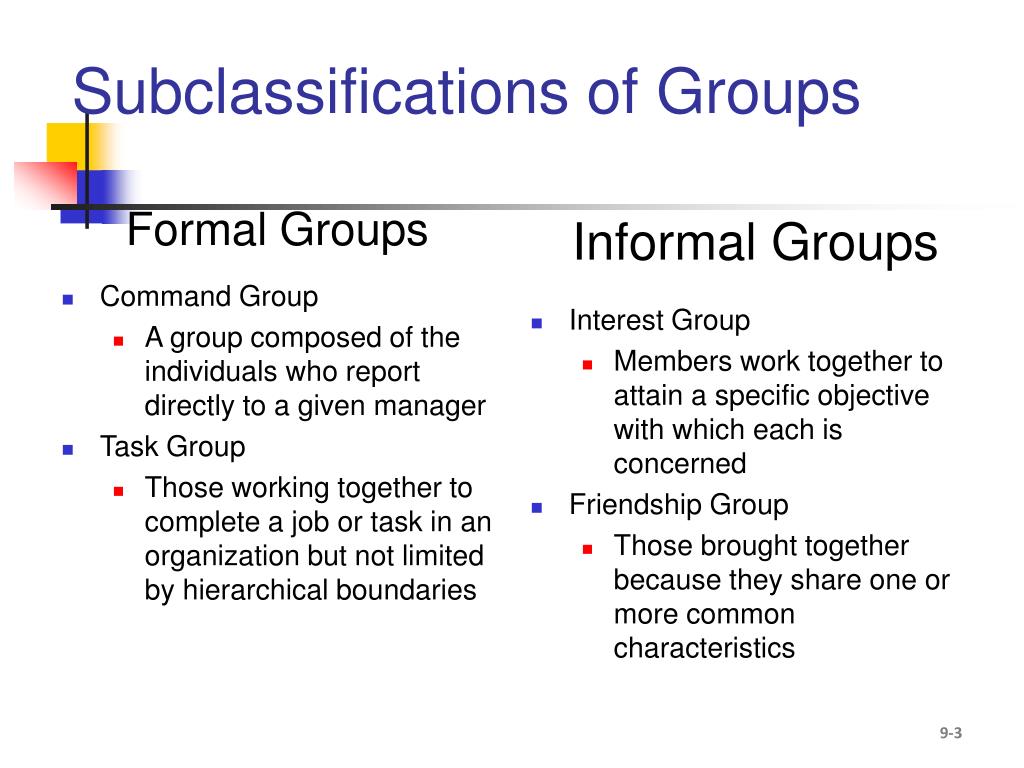 Subclassifications of Groups

Formal Groups

- Command Group
  - A group composed of the individuals who report directly to a given manager
- Task Group
  - Those working together to complete a job or task in an organization but not limited by hierarchical boundaries

Informal Groups

- Interest Group
  - Members work together to attain a specific objective with which each is concerned
- Friendship Group
  - Those brought together because they share one or more common characteristics

9-3